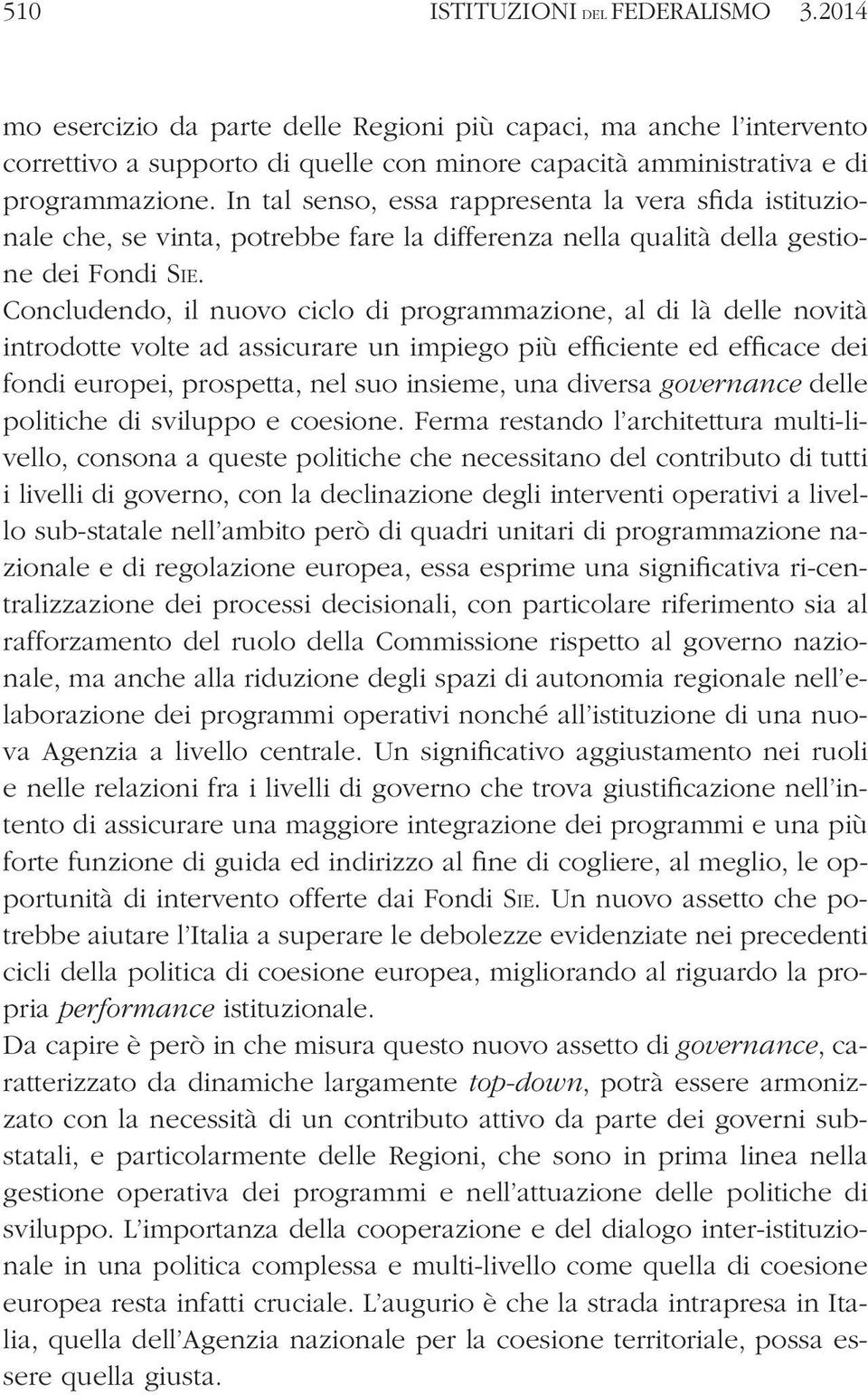 510 ISTITUZIONI DEL FEDERALISMO 3.2014

mo esercizio da parte delle Regioni più capaci, ma anche l'intervento correttivo a supporto di quelle con minore capacità amministrativa e di programmazione. In tal senso, essa rappresenta la vera sfida istituzionale che, se vinta, potrebbe fare la differenza nella qualità della gestione dei Fondi SIE.

Concludendo, il nuovo ciclo di programmazione, al di là delle novità introdotte volte ad assicurare un impiego più efficiente ed efficace dei fondi europei, prospetta, nel suo insieme, una diversa governance delle politiche di sviluppo e coesione. Ferma restando l'architettura multi-livello, consona a queste politiche che necessitano del contributo di tutti i livelli di governo, con la declinazione degli interventi operativi a livello sub-statale nell'ambito però di quadri unitari di programmazione nazionale e di regolazione europea, essa esprime una significativa ri-centralizzazione dei processi decisionali, con particolare riferimento sia al rafforzamento del ruolo della Commissione rispetto al governo nazionale, ma anche alla riduzione degli spazi di autonomia regionale nell'elaborazione dei programmi operativi nonché all'istituzione di una nuova Agenzia a livello centrale. Un significativo aggiustamento nei ruoli e nelle relazioni fra i livelli di governo che trova giustificazione nell'intento di assicurare una maggiore integrazione dei programmi e una più forte funzione di guida ed indirizzo al fine di cogliere, al meglio, le opportunità di intervento offerte dai Fondi SIE. Un nuovo assetto che potrebbe aiutare l'Italia a superare le debolezze evidenziate nei precedenti cicli della politica di coesione europea, migliorando al riguardo la propria performance istituzionale.

Da capire è però in che misura questo nuovo assetto di governance, caratterizzato da dinamiche largamente top-down, potrà essere armonizzato con la necessità di un contributo attivo da parte dei governi substatali, e particolarmente delle Regioni, che sono in prima linea nella gestione operativa dei programmi e nell'attuazione delle politiche di sviluppo. L'importanza della cooperazione e del dialogo inter-istituzionale in una politica complessa e multi-livello come quella di coesione europea resta infatti cruciale. L'augurio è che la strada intrapresa in Italia, quella dell'Agenzia nazionale per la coesione territoriale, possa essere quella giusta.